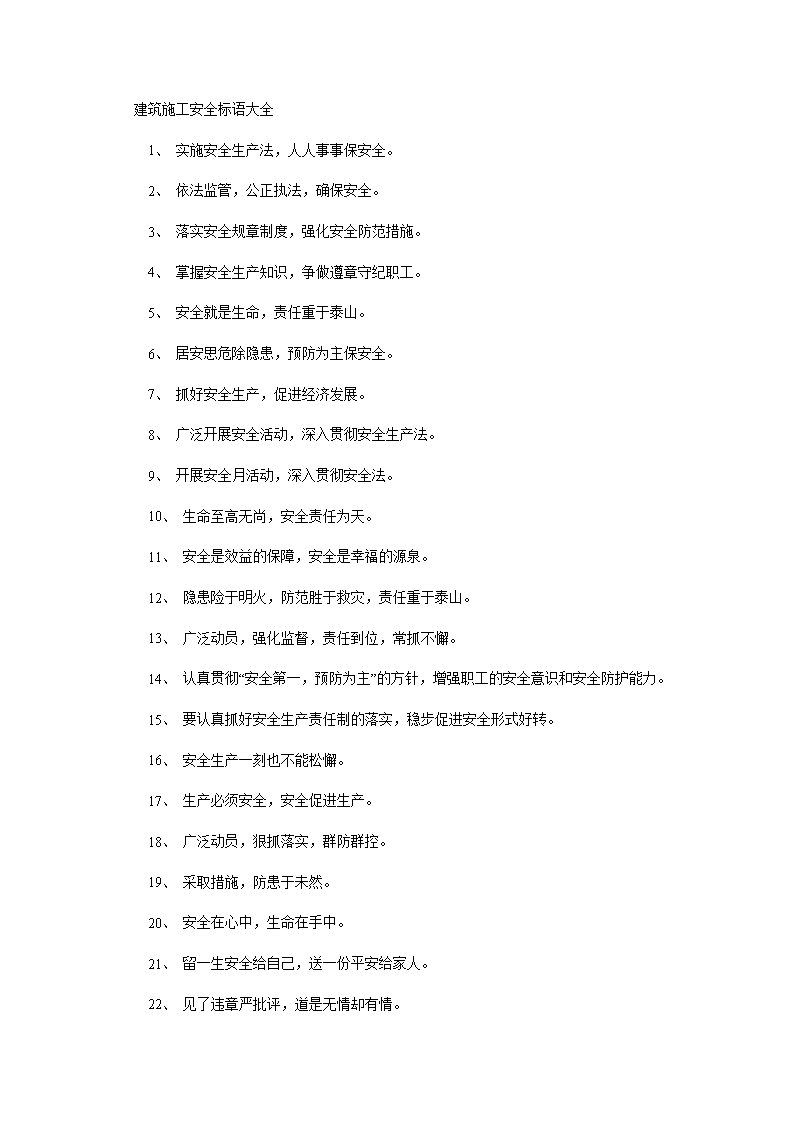 建筑施工安全标语大全

1、 实施安全生产法，人人事事保安全。

2、 依法监管，公正执法，确保安全。

3、 落实安全规章制度，强化安全防范措施。

4、 掌握安全生产知识，争做遵章守纪职工。

5、 安全就是生命，责任重于泰山。

6、 居安思危除隐患，预防为主保安全。

7、 抓好安全生产，促进经济发展。

8、 广泛开展安全活动，深入贯彻安全生产法。

9、 开展安全月活动，深入贯彻安全法。

10、 生命至高无尚，安全责任为天。

11、 安全是效益的保障，安全是幸福的源泉。

12、 隐患险于明火，防范胜于救灾，责任重于泰山。

13、 广泛动员，强化监督，责任到位，常抓不懈。

14、 认真贯彻“安全第一，预防为主”的方针，增强职工的安全意识和安全防护能力。

15、 要认真抓好安全生产责任制的落实，稳步促进安全形式好转。

16、 安全生产一刻也不能松懈。

17、 生产必须安全，安全促进生产。

18、 广泛动员，狠抓落实，群防群控。

19、 采取措施，防患于未然。

20、 安全在心中，生命在手中。

21、 留一生安全给自己，送一份平安给家人。

22、 见了违章严批评，道是无情却有情。